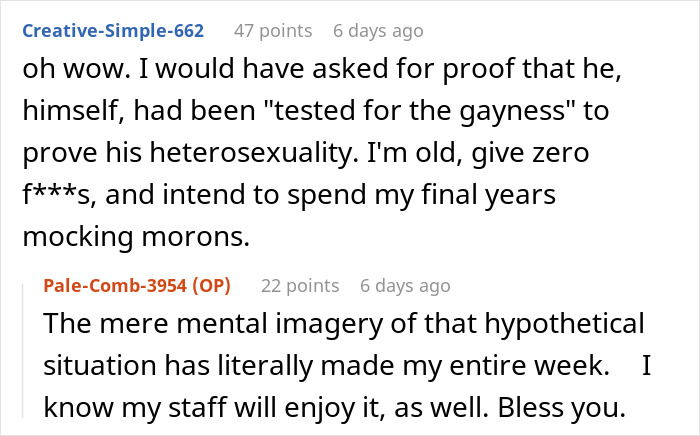 Creative-Simple-662 47 points 6 days ago

oh wow. I would have asked for proof that he, himself, had been "tested for the gayness" to prove his heterosexuality. I'm old, give zero f***s, and intend to spend my final years mocking morons.

Pale-Comb-3954 (OP) 22 points 6 days ago

The mere mental imagery of that hypothetical situation has literally made my entire week. I know my staff will enjoy it, as well. Bless you.